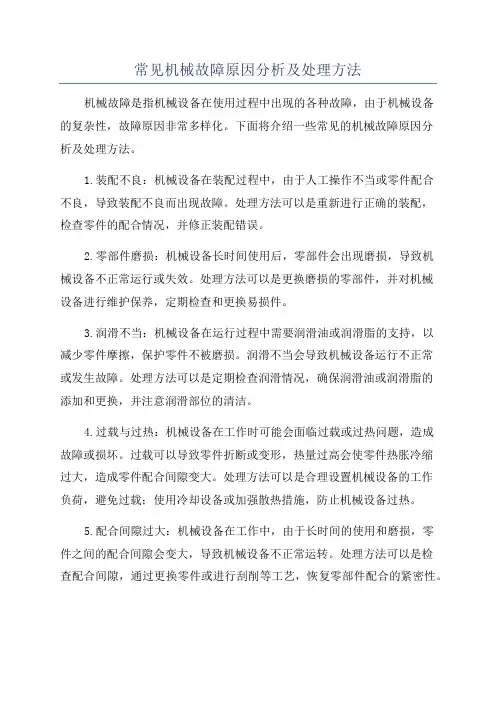 常见机械故障原因分析及处理方法

机械故障是指机械设备在使用过程中出现的各种故障，由于机械设备的复杂性，故障原因非常多样化。下面将介绍一些常见的机械故障原因分析及处理方法。

1.装配不良：机械设备在装配过程中，由于人工操作不当或零件配合不良，导致装配不良而出现故障。处理方法可以是重新进行正确的装配，检查零件的配合情况，并修正装配错误。

2.零部件磨损：机械设备长时间使用后，零部件会出现磨损，导致机械设备不正常运行或失效。处理方法可以是更换磨损的零部件，并对机械设备进行维护保养，定期检查和更换易损件。

3.润滑不当：机械设备在运行过程中需要润滑油或润滑脂的支持，以减少零件摩擦，保护零件不被磨损。润滑不当会导致机械设备运行不正常或发生故障。处理方法可以是定期检查润滑情况，确保润滑油或润滑脂的添加和更换，并注意润滑部位的清洁。

4.过载与过热：机械设备在工作时可能会面临过载或过热问题，造成故障或损坏。过载可以导致零件折断或变形，热量过高会使零件热胀冷缩过大，造成零件配合间隙变大。处理方法可以是合理设置机械设备的工作负荷，避免过载；使用冷却设备或加强散热措施，防止机械设备过热。

5.配合间隙过大：机械设备在工作中，由于长时间的使用和磨损，零件之间的配合间隙会变大，导致机械设备不正常运转。处理方法可以是检查配合间隙，通过更换零件或进行刮削等工艺，恢复零部件配合的紧密性。